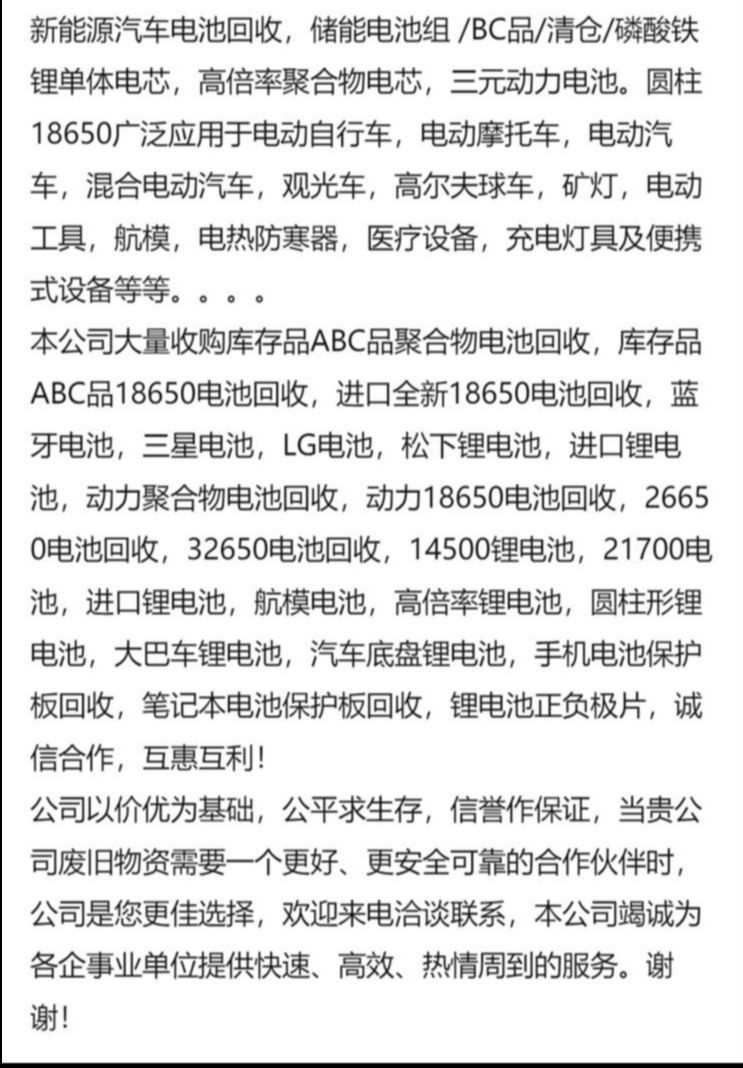 新能源汽车电池回收，储能电池组 /BC品/清仓/磷酸铁锂单体电芯，高倍率聚合物电芯，三元动力电池。圆柱18650广泛应用于电动自行车，电动摩托车，电动汽车，混合电动汽车，观光车，高尔夫球车，矿灯，电动工具，航模，电热防寒器，医疗设备，充电灯具及便携式设备等等。。。。
本公司大量收购库存品ABC品聚合物电池回收，库存品ABC品18650电池回收，进口全新18650电池回收，蓝牙电池，三星电池，LG电池，松下锂电池，进口锂电池，动力聚合物电池回收，动力18650电池回收，26650电池回收，32650电池回收，14500锂电池，21700电池，进口锂电池，航模电池，高倍率锂电池，圆柱形锂电池，大巴车锂电池，汽车底盘锂电池，手机电池保护板回收，笔记本电池保护板回收，锂电池正负极片，诚信合作，互惠互利！
公司以价优为基础，公平求生存，信誉作保证，当贵公司废旧物资需要一个更好、更安全可靠的合作伙伴时，公司是您更佳选择，欢迎来电洽谈联系，本公司竭诚为各企事业单位提供快速、高效、热情周到的服务。谢谢！